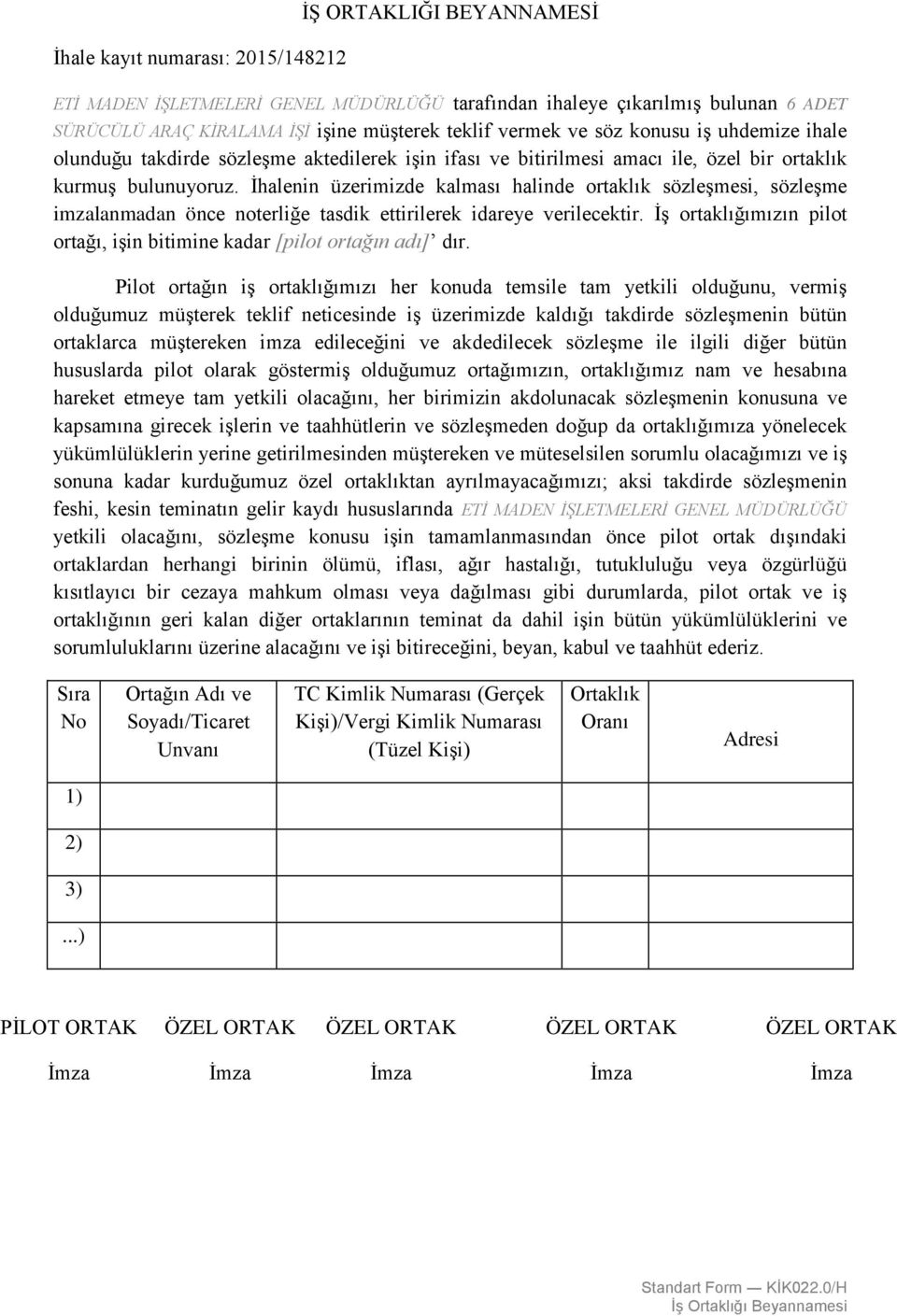 İŞ ORTAKLIĞI BEYANNAMESİ

İhale kayıt numarası: 2015/148212

ETİ MADEN İŞLETMELERİ GENEL MÜDÜRLÜĞÜ tarafından ihaleye çıkarılmış bulunan 6 ADET SÜRÜCÜLÜ ARAÇ KİRALAMA İŞİ işine müşterek teklif vermek ve söz konusu iş uhdemize ihale olunduğu takdirde sözleşme aktedilerek işin ifası ve bitirilmesi amacı ile, özel bir ortaklık kurmuş bulunuyoruz. İhalenin üzerimizde kalması halinde ortaklık sözleşmesi, sözleşme imzalanmadan önce noterliğe tasdik ettirilerek idareye verilecektir. İş ortaklığımızın pilot ortağı, işin bitimine kadar [pilot ortağın adı]' dır.

Pilot ortağın iş ortaklığımızı her konuda temsile tam yetkili olduğunu, vermiş olduğumuz müşterek teklif neticesinde iş üzerimizde kaldığı takdirde sözleşmenin bütün ortaklarca müştereken imza edileceğini ve akdedilecek sözleşme ile ilgili diğer bütün hususlarda pilot olarak göstermiş olduğumuz ortağımızın, ortaklığımız nam ve hesabına hareket etmeye tam yetkili olacağını, her birimizin akdolunacak sözleşmenin konusuna ve kapsamına girecek işlerin ve taahhütlerin ve sözleşmeden doğup da ortaklığımıza yönelecek yükümlülüklerin yerine getirilmesinden müştereken ve müteselsilen sorumlu olacağımızı ve iş sonuna kadar kurduğumuz özel ortaklıktan ayrılmayacağımızı; aksi takdirde sözleşmenin feshi, kesin teminatın gelir kaydı hususlarında ETİ MADEN İŞLETMELERİ GENEL MÜDÜRLÜĞÜ yetkili olacağını, sözleşme konusu işin tamamlanmasından önce pilot ortak dışındaki ortaklardan herhangi birinin ölümü, iflası, ağır hastalığı, tutukluluğu veya özgürlüğü kısıtlayıcı bir cezaya mahkum olması veya dağılması gibi durumlarda, pilot ortak ve iş ortaklığının geri kalan diğer ortaklarının teminat da dahil işin bütün yükümlülüklerini ve sorumluluklarını üzerine alacağını ve işi bitireceğini, beyan, kabul ve taahhüt ederiz.

| Sıra No | Ortağın Adı ve Soyadı/Ticaret Unvanı | TC Kimlik Numarası (Gerçek Kişi)/Vergi Kimlik Numarası (Tüzel Kişi) | Ortaklık Oranı | Adresi |
|---|---|---|---|---|
| 1) | | | | |
| 2) | | | | |
| 3) | | | | |
| ...) | | | | |

PİLOT ORTAK ÖZEL ORTAK ÖZEL ORTAK ÖZEL ORTAK ÖZEL ORTAK

İmza İmza İmza İmza İmza

Standart Form — KİK022.0/H
İş Ortaklığı Beyannamesi